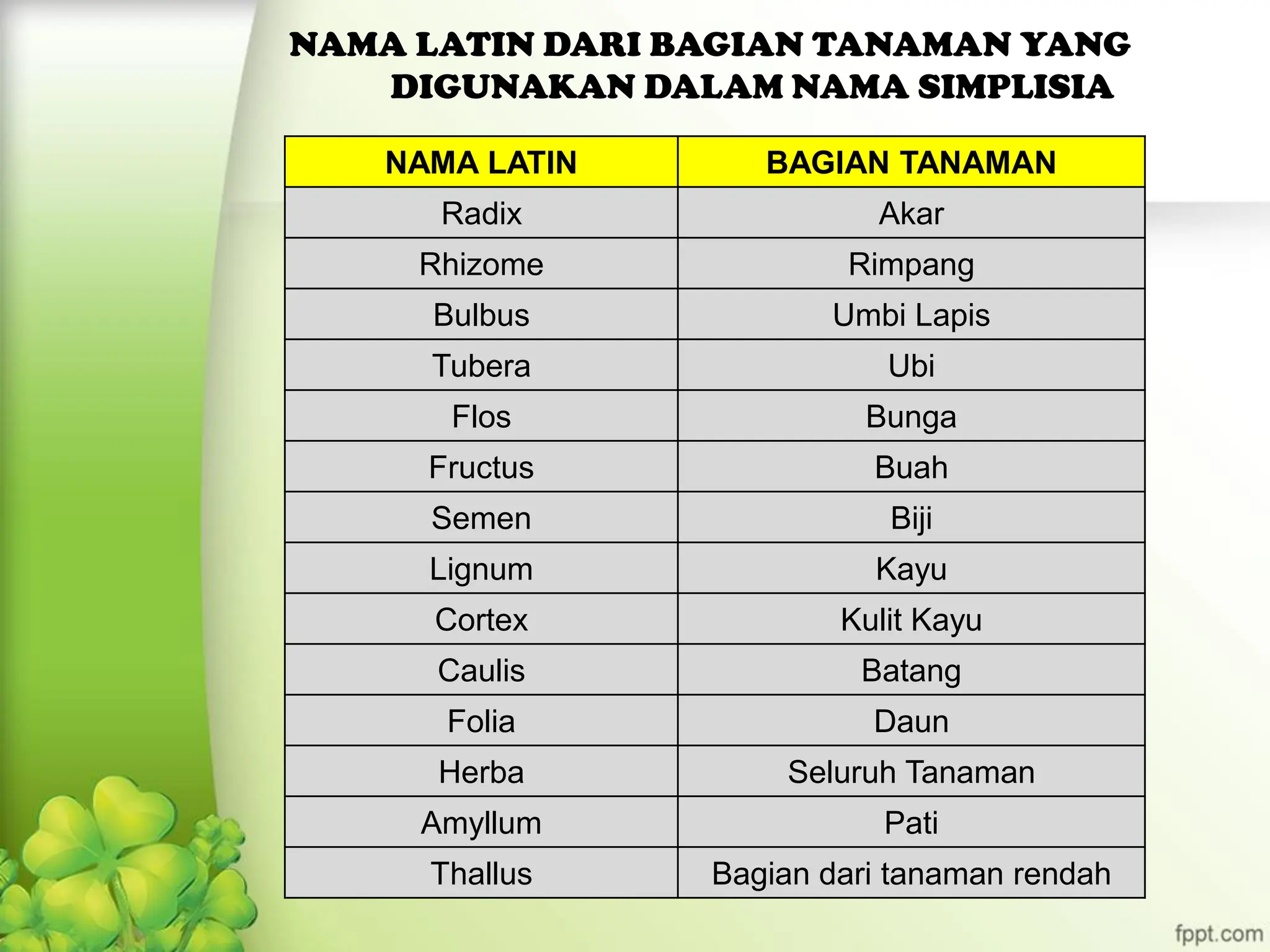 NAMA LATIN DARI BAGIAN TANAMAN YANG DIGUNAKAN DALAM NAMA SIMPLISIA

| NAMA LATIN | BAGIAN TANAMAN |
|---|---|
| Radix | Akar |
| Rhizome | Rimpang |
| Bulbus | Umbi Lapis |
| Tubera | Ubi |
| Flos | Bunga |
| Fructus | Buah |
| Semen | Biji |
| Lignum | Kayu |
| Cortex | Kulit Kayu |
| Caulis | Batang |
| Folia | Daun |
| Herba | Seluruh Tanaman |
| Amyllum | Pati |
| Thallus | Bagian dari tanaman rendah |

fppt.com